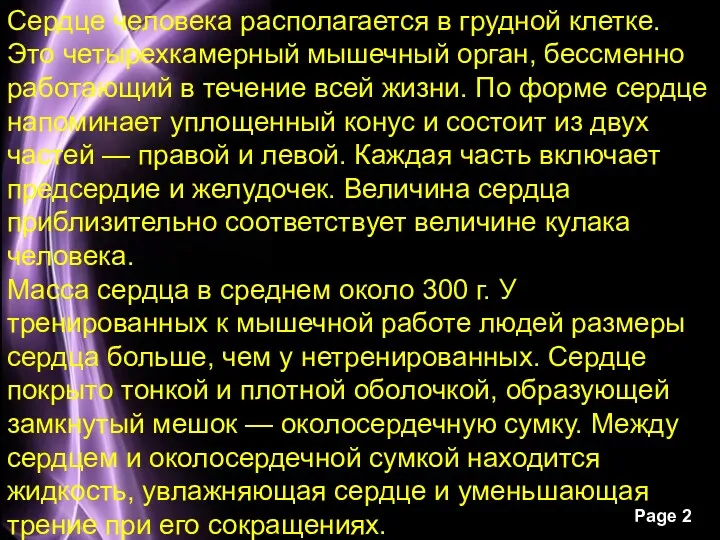 Сердце человека располагается в грудной клетке. Это четырехкамерный мышечный орган, бессменно работающий в течение всей жизни. По форме сердце напоминает уплощенный конус и состоит из двух частей — правой и левой. Каждая часть включает предсердие и желудочек. Величина сердца приблизительно соответствует величине кулака человека.
Масса сердца в среднем около 300 г. У тренированных к мышечной работе людей размеры сердца больше, чем у нетренированных. Сердце покрыто тонкой и плотной оболочкой, образующей замкнутый мешок — околосердечную сумку. Между сердцем и околосердечной сумкой находится жидкость, увлажняющая сердце и уменьшающая трение при его сокращениях.

Page 2